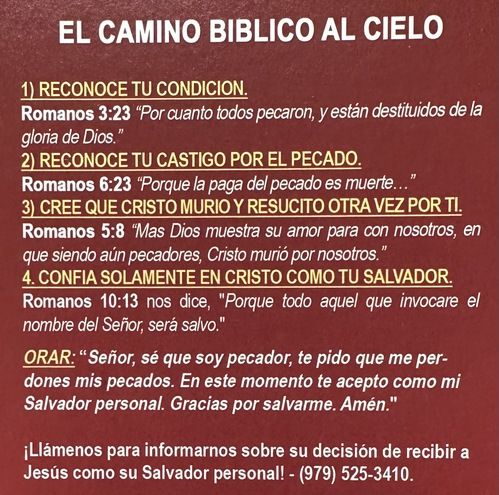 EL CAMINO BIBLICO AL CIELO

1) RECONOCE TU CONDICION.

Romanos 3:23 "Por cuanto todos pecaron, y están destituidos de la gloria de Dios."

2) RECONOCE TU CASTIGO POR EL PECADO.

Romanos 6:23 "Porque la paga del pecado es muerte..."

3) CREE QUE CRISTO MURIO Y RESUCITO OTRA VEZ POR TI.

Romanos 5:8 "Mas Dios muestra su amor para con nosotros, en que siendo aún pecadores, Cristo murió por nosotros."

4. CONFIA SOLAMENTE EN CRISTO COMO TU SALVADOR.

Romanos 10:13 nos dice, "Porque todo aquel que invocare el nombre del Señor, será salvo."

ORAR: "Señor, sé que soy pecador, te pido que me perdones mis pecados. En este momento te acepto como mi Salvador personal. Gracias por salvarme. Amén."

¡Llámenos para informarnos sobre su decisión de recibir a Jesús como su Salvador personal! - (979) 525-3410.